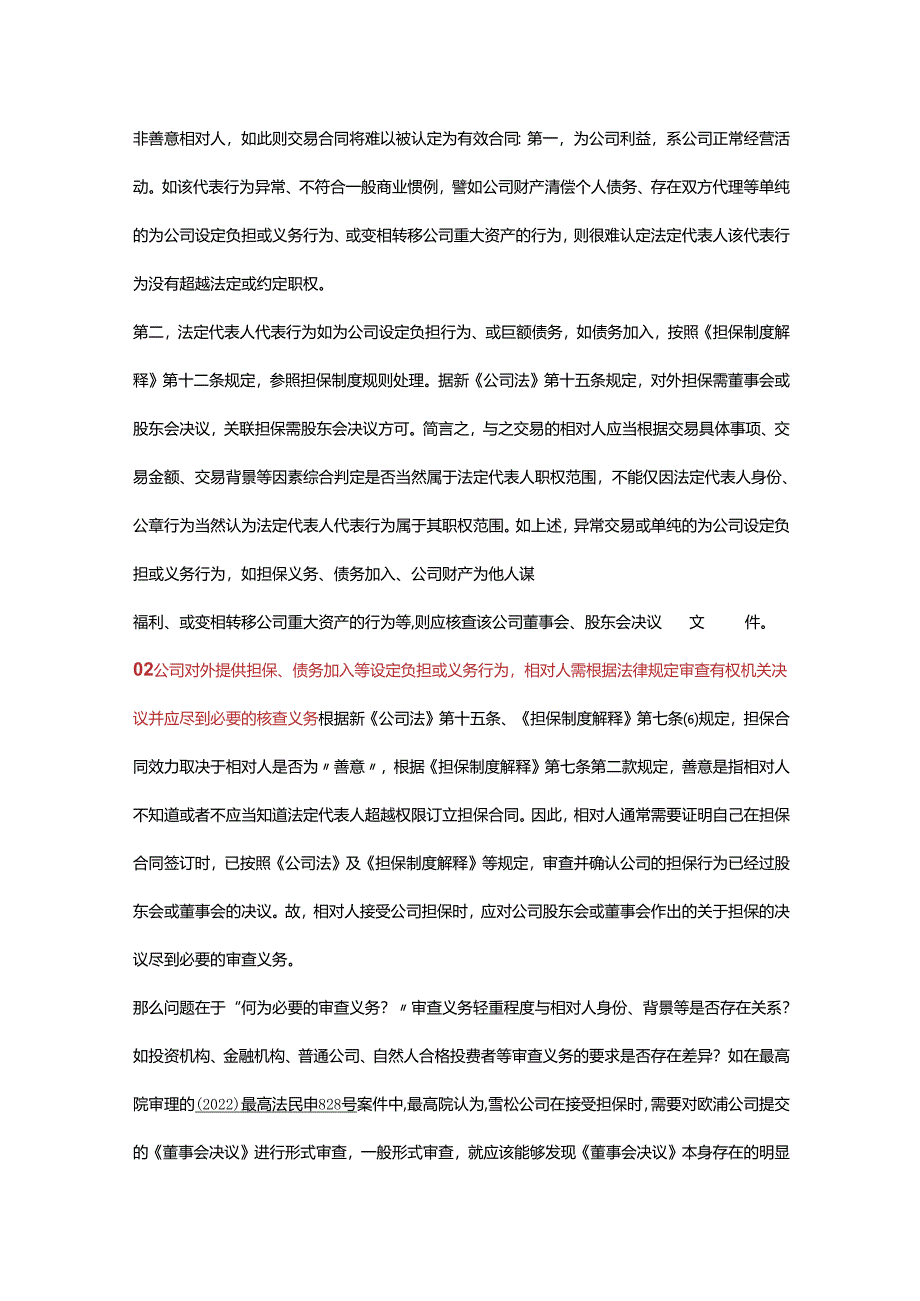 非善意相对人，如此则交易合同将难以被认定为有效合同: 第一，为公司利益，系公司正常经营活动。如该代表行为异常、不符合一般商业惯例，譬如公司财产清偿个人债务、存在双方代理等单纯的为公司设定负担或义务行为、或变相转移公司重大资产的行为，则很难认定法定代表人该代表行为没有超越法定或约定职权。

第二，法定代表人代表行为如为公司设定负担行为、或巨额债务，如债务加入，按照《担保制度解释》第十二条规定，参照担保制度规则处理。据新《公司法》第十五条规定，对外担保需董事会或股东会决议，关联担保需股东会决议方可。简言之，与之交易的相对人应当根据交易具体事项、交易金额、交易背景等因素综合判定是否当然属于法定代表人职权范围，不能仅因法定代表人身份、公章行为当然认为法定代表人代表行为属于其职权范围。如上述，异常交易或单纯的为公司设定负担或义务行为，如担保义务、债务加入、公司财产为他人谋

福利、或变相转移公司重大资产的行为等,则应核查该公司董事会、股东会决议 文 件。

02公司对外提供担保、债务加入等设定负担或义务行为，相对人需根据法律规定审查有权机关决议并应尽到必要的核查义务根据新《公司法》第十五条、《担保制度解释》第七条(6)规定，担保合同效力取决于相对人是否为〃善意〃，根据《担保制度解释》第七条第二款规定，善意是指相对人不知道或者不应当知道法定代表人超越权限订立担保合同。因此，相对人通常需要证明自己在担保合同签订时，已按照《公司法》及《担保制度解释》等规定，审查并确认公司的担保行为已经过股东会或董事会的决议。故，相对人接受公司担保时，应对公司股东会或董事会作出的关于担保的决议尽到必要的审查义务。

那么问题在于“何为必要的审查义务？〃审查义务轻重程度与相对人身份、背景等是否存在关系？如投资机构、金融机构、普通公司、自然人合格投费者等审查义务的要求是否存在差异？如在最高院审理的(2022)最高法民申828号案件中,最高院认为,雪松公司在接受担保时，需要对欧浦公司提交的《董事会决议》进行形式审查，一般形式审查，就应该能够发现《董事会决议》本身存在的明显